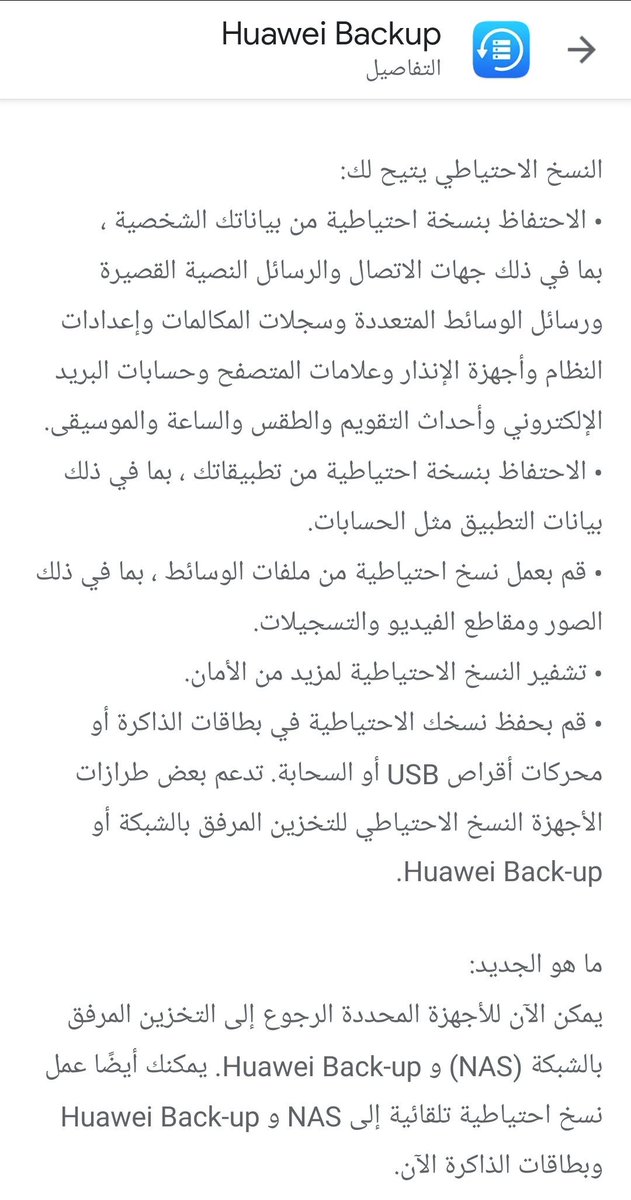 Huawei Backup
التفاصيل

النسخ الاحتياطي يتيح لك:
• الاحتفاظ بنسخة احتياطية من بياناتك الشخصية ، بما في ذلك جهات الاتصال والرسائل النصية القصيرة ورسائل الوسائط المتعددة وسجلات المكالمات وإعدادات النظام وأجهزة الإنذار وعلامات المتصفح وحسابات البريد الإلكتروني وأحداث التقويم والطقس والساعة والموسيقى.
• الاحتفاظ بنسخة احتياطية من تطبيقاتك ، بما في ذلك بيانات التطبيق مثل الحسابات.
• قم بعمل نسخ احتياطية من ملفات الوسائط ، بما في ذلك الصور ومقاطع الفيديو والتسجيلات.
• تشفير النسخ الاحتياطية لمزيد من الأمان.
• قم بحفظ نسخك الاحتياطية في بطاقات الذاكرة أو محركات أقراص USB أو السحابة. تدعم بعض طرازات الأجهزة النسخ الاحتياطي للتخزين المرفق بالشبكة أو Huawei Back-up.

ما هو الجديد:
يمكن الآن للأجهزة المحددة الرجوع إلى التخزين المرفق بالشبكة (NAS) و Huawei Back-up. يمكنك أيضًا عمل نسخ احتياطية تلقائية إلى NAS و Huawei Back-up وبطاقات الذاكرة الآن.